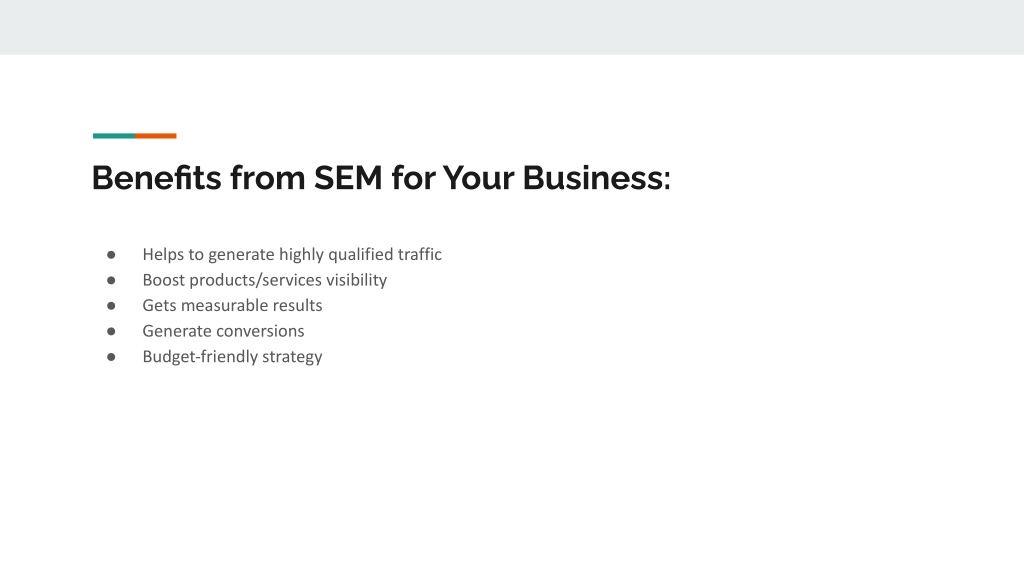 Benefits from SEM for Your Business:

• Helps to generate highly qualified traffic
• Boost products/services visibility
• Gets measurable results
• Generate conversions
• Budget-friendly strategy